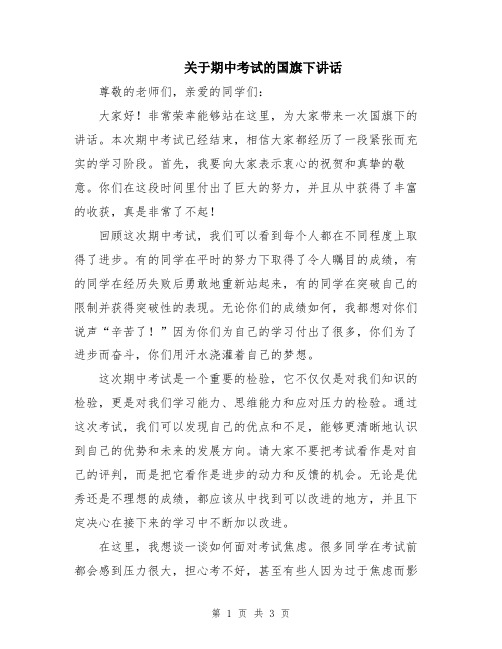 关于期中考试的国旗下讲话

尊敬的老师们，亲爱的同学们：

大家好！非常荣幸能够站在这里，为大家带来一次国旗下的讲话。本次期中考试已经结束，相信大家都经历了一段紧张而充实的学习阶段。首先，我要向大家表示衷心的祝贺和真挚的敬意。你们在这段时间里付出了巨大的努力，并且从中获得了丰富的收获，真是非常了不起！

回顾这次期中考试，我们可以看到每个人都在不同程度上取得了进步。有的同学在平时的努力下取得了令人瞩目的成绩，有的同学在经历失败后勇敢地重新站起来，有的同学在突破自己的限制并获得突破性的表现。无论你们的成绩如何，我都想对你们说声“辛苦了！”因为你们为自己的学习付出了很多，你们为了进步而奋斗，你们用汗水浇灌着自己的梦想。

这次期中考试是一个重要的检验，它不仅仅是对我们知识的检验，更是对我们学习能力、思维能力和应对压力的检验。通过这次考试，我们可以发现自己的优点和不足，能够更清晰地认识到自己的优势和未来的发展方向。请大家不要把考试看作是对自己的评判，而是把它看作是进步的动力和反馈的机会。无论是优秀还是不理想的成绩，都应该从中找到可以改进的地方，并且下定决心在接下来的学习中不断加以改进。

在这里，我想谈一谈如何面对考试焦虑。很多同学在考试前都会感到压力很大，担心考不好，甚至有些人因为过于焦虑而影

第 1 页 共 3 页